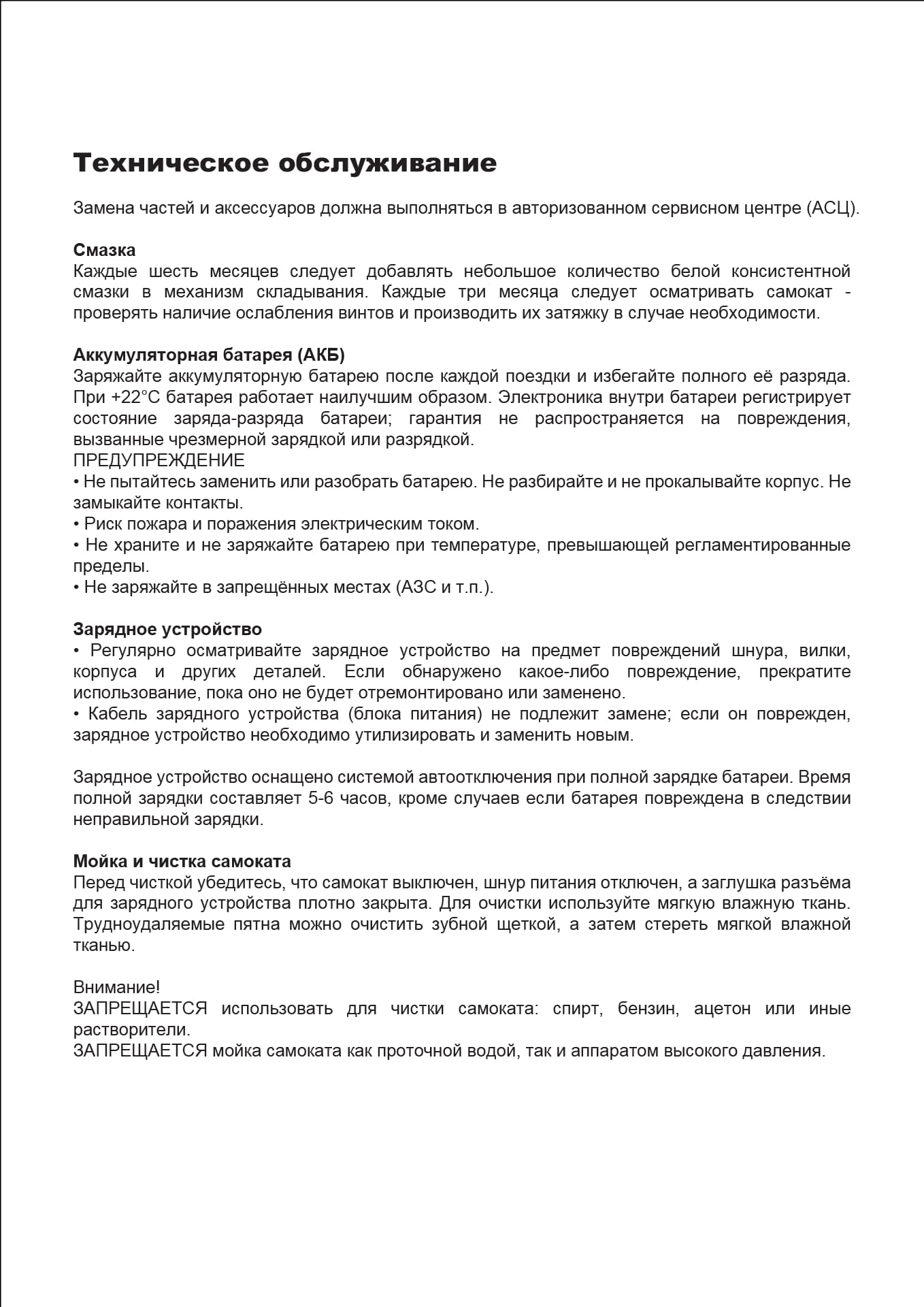 Техническое обслуживание

Замена частей и аксессуаров должна выполняться в авторизованном сервисном центре (АСЦ).

Смазка
Каждые шесть месяцев следует добавлять небольшое количество белой консистентной смазки в механизм складывания. Каждые три месяца следует осматривать самокат - проверять наличие ослабления винтов и производить их затяжку в случае необходимости.

Аккумуляторная батарея (АКБ)
Заряжайте аккумуляторную батарею после каждой поездки и избегайте полного её разряда. При +22°C батарея работает наилучшим образом. Электроника внутри батареи регистрирует состояние заряда-разряда батареи; гарантия не распространяется на повреждения, вызванные чрезмерной зарядкой или разрядкой.
ПРЕДУПРЕЖДЕНИЕ
• Не пытайтесь заменить или разобрать батарею. Не разбирайте и не прокалывайте корпус. Не замыкайте контакты.
• Риск пожара и поражения электрическим током.
• Не храните и не заряжайте батарею при температуре, превышающей регламентированные пределы.
• Не заряжайте в запрещённых местах (АЗС и т.п.).

Зарядное устройство
• Регулярно осматривайте зарядное устройство на предмет повреждений шнура, вилки, корпуса и других деталей. Если обнаружено какое-либо повреждение, прекратите использование, пока оно не будет отремонтировано или заменено.
• Кабель зарядного устройства (блока питания) не подлежит замене; если он поврежден, зарядное устройство необходимо утилизировать и заменить новым.

Зарядное устройство оснащено системой автоотключения при полной зарядке батареи. Время полной зарядки составляет 5-6 часов, кроме случаев если батарея повреждена в следствии неправильной зарядки.

Мойка и чистка самоката
Перед чисткой убедитесь, что самокат выключен, шнур питания отключен, а заглушка разъёма для зарядного устройства плотно закрыта. Для очистки используйте мягкую влажную ткань. Трудноудаляемые пятна можно очистить зубной щеткой, а затем стереть мягкой влажной тканью.

Внимание!
ЗАПРЕЩАЕТСЯ использовать для чистки самоката: спирт, бензин, ацетон или иные растворители.
ЗАПРЕЩАЕТСЯ мойка самоката как проточной водой, так и аппаратом высокого давления.